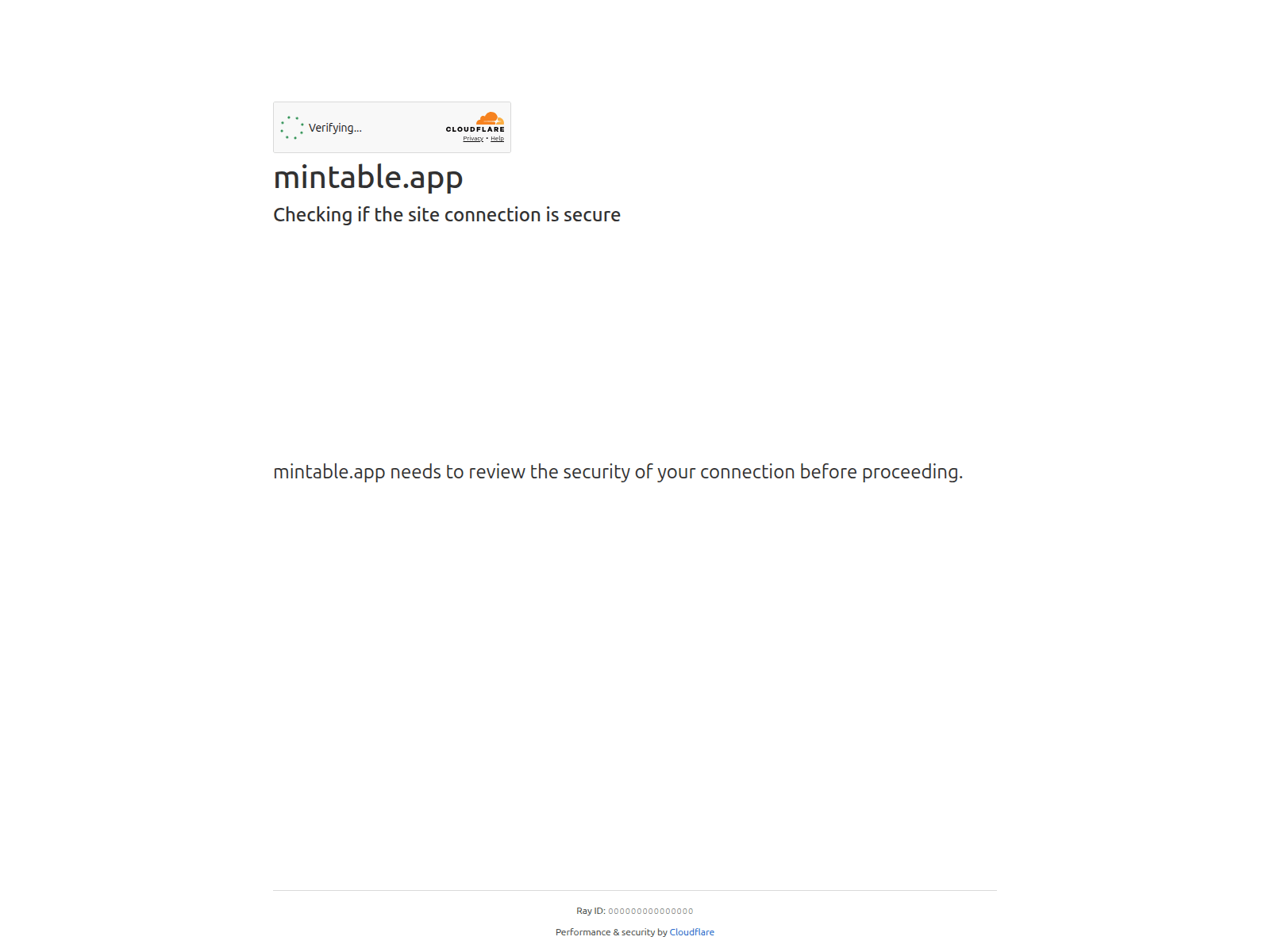 Verifying...

CLOUDFLARE
Privacy • Help

mintable.app

Checking if the site connection is secure

mintable.app needs to review the security of your connection before proceeding.

Ray ID: 000000000000000

Performance & security by Cloudflare